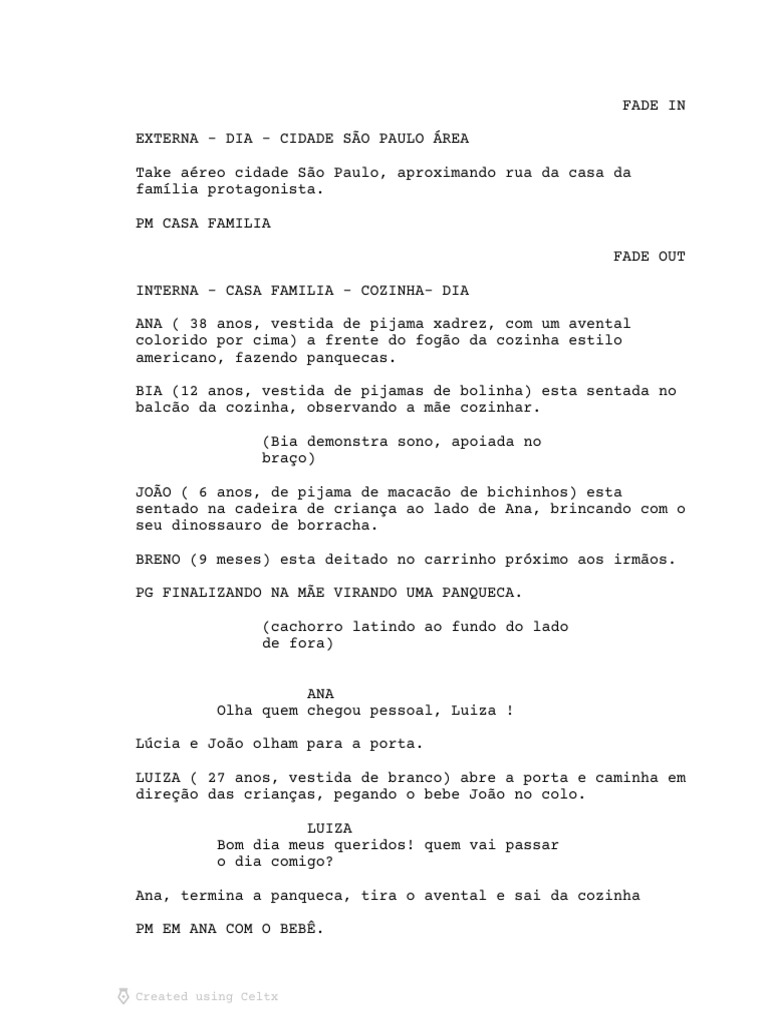 FADE IN

EXTERNA - DIA - CIDADE SÃO PAULO ÁREA

Take aéreo cidade São Paulo, aproximando rua da casa da família protagonista.

PM CASA FAMILIA

FADE OUT

INTERNA - CASA FAMILIA - COZINHA- DIA

ANA ( 38 anos, vestida de pijama xadrez, com um avental colorido por cima) a frente do fogão da cozinha estilo americano, fazendo panquecas.

BIA (12 anos, vestida de pijamas de bolinha) esta sentada no balcão da cozinha, observando a mãe cozinhar.

(Bia demonstra sono, apoiada no braço)

JOÃO ( 6 anos, de pijama de macacão de bichinhos) esta sentado na cadeira de criança ao lado de Ana, brincando com o seu dinossauro de borracha.

BRENO (9 meses) esta deitado no carrinho próximo aos irmãos.

PG FINALIZANDO NA MÃE VIRANDO UMA PANQUECA.

(cachorro latindo ao fundo do lado de fora)

ANA
Olha quem chegou pessoal, Luiza !

Lúcia e João olham para a porta.

LUIZA ( 27 anos, vestida de branco) abre a porta e caminha em direção das crianças, pegando o bebe João no colo.

LUIZA
Bom dia meus queridos! quem vai passar o dia comigo?

Ana, termina a panqueca, tira o avental e sai da cozinha

PM EM ANA COM O BEBÊ.

Created using Celtx